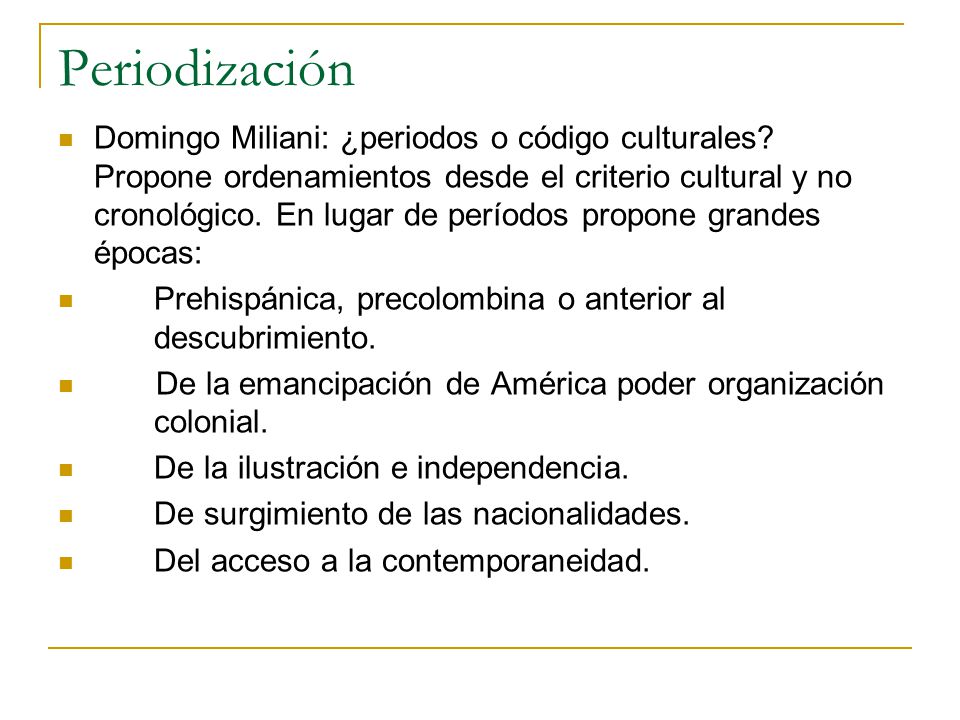 Periodización

Domingo Miliani: ¿periodos o código culturales? Propone ordenamientos desde el criterio cultural y no cronológico. En lugar de períodos propone grandes épocas:

Prehispánica, precolombina o anterior al descubrimiento.

De la emancipación de América poder organización colonial.

De la ilustración e independencia.

De surgimiento de las nacionalidades.

Del acceso a la contemporaneidad.